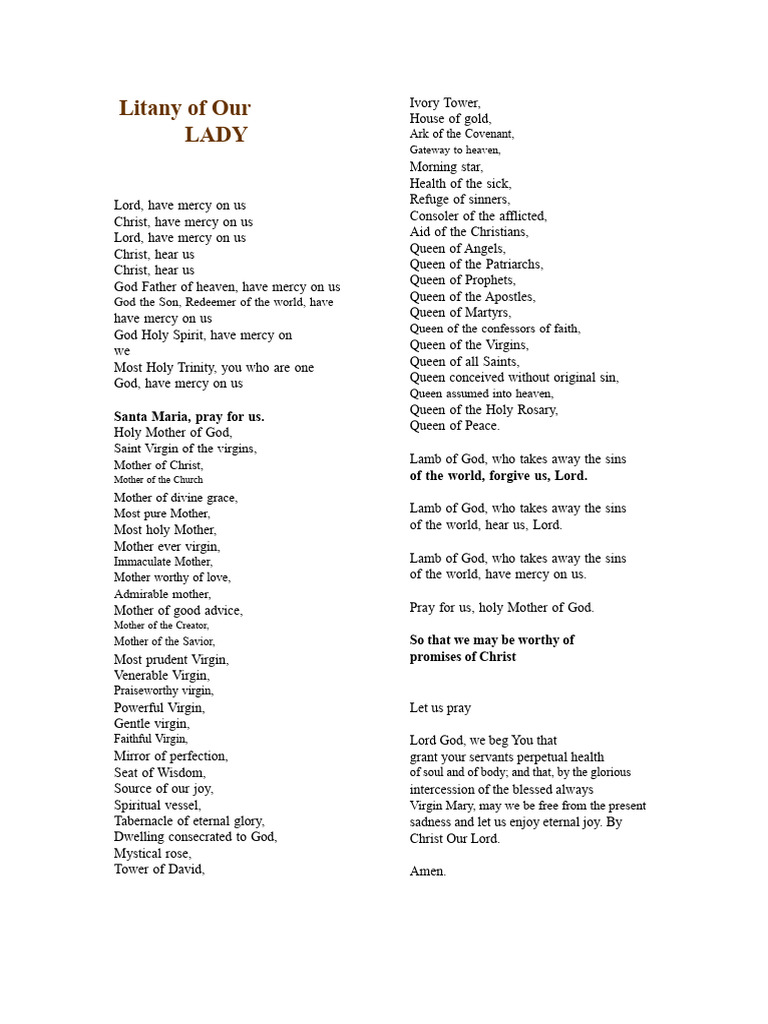 Litany of Our LADY

Lord, have mercy on us
Christ, have mercy on us
Lord, have mercy on us
Christ, hear us
Christ, hear us
God Father of heaven, have mercy on us
God the Son, Redeemer of the world, have have mercy on us
God Holy Spirit, have mercy on we
Most Holy Trinity, you who are one God, have mercy on us

Santa Maria, pray for us.
Holy Mother of God,
Saint Virgin of the virgins,
Mother of Christ,
Mother of the Church
Mother of divine grace,
Most pure Mother,
Most holy Mother,
Mother ever virgin,
Immaculate Mother,
Mother worthy of love,
Admirable mother,
Mother of good advice,
Mother of the Creator,
Mother of the Savior,
Most prudent Virgin,
Venerable Virgin,
Praiseworthy virgin,
Powerful Virgin,
Gentle virgin,
Faithful Virgin,
Mirror of perfection,
Seat of Wisdom,
Source of our joy,
Spiritual vessel,
Tabernacle of eternal glory,
Dwelling consecrated to God,
Mystical rose,
Tower of David,

Ivory Tower,
House of gold,
Ark of the Covenant,
Gateway to heaven,
Morning star,
Health of the sick,
Refuge of sinners,
Consoler of the afflicted,
Aid of the Christians,
Queen of Angels,
Queen of the Patriarchs,
Queen of Prophets,
Queen of the Apostles,
Queen of Martyrs,
Queen of the confessors of faith,
Queen of the Virgins,
Queen of all Saints,
Queen conceived without original sin,
Queen assumed into heaven,
Queen of the Holy Rosary,
Queen of Peace.

Lamb of God, who takes away the sins of the world, forgive us, Lord.

Lamb of God, who takes away the sins of the world, hear us, Lord.

Lamb of God, who takes away the sins of the world, have mercy on us.

Pray for us, holy Mother of God.

So that we may be worthy of promises of Christ

Let us pray

Lord God, we beg You that grant your servants perpetual health of soul and of body; and that, by the glorious intercession of the blessed always Virgin Mary, may we be free from the present sadness and let us enjoy eternal joy. By Christ Our Lord.

Amen.